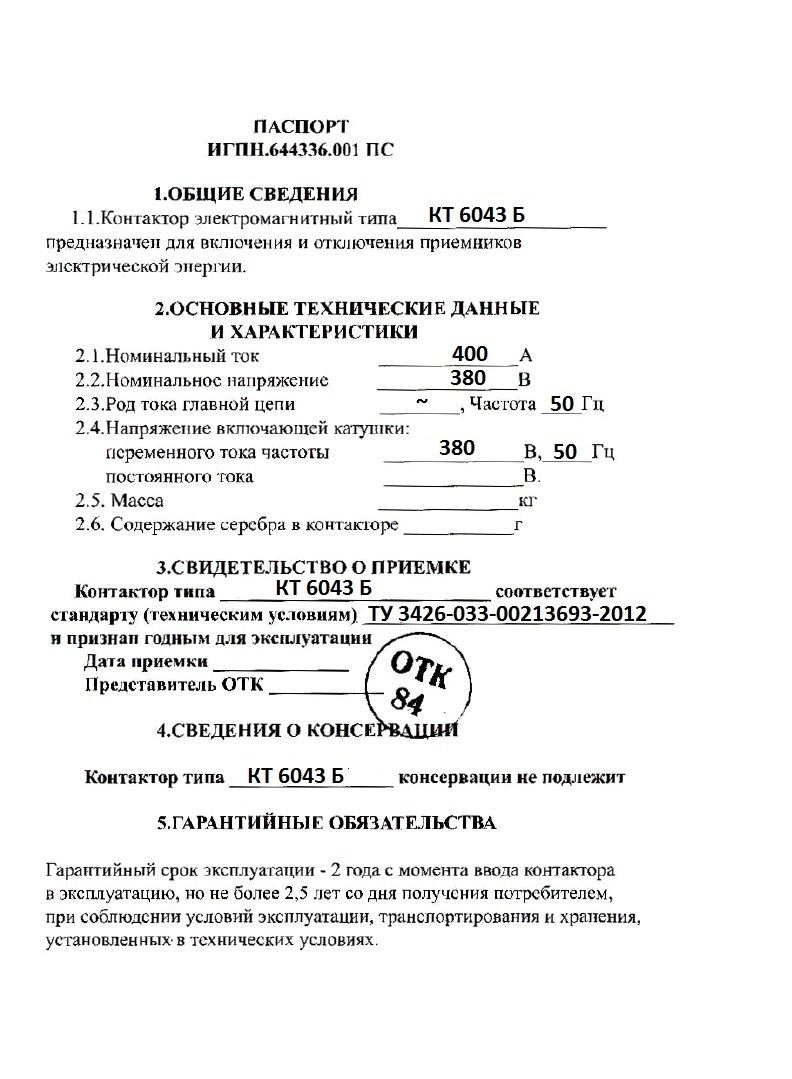 ПАСПОРТ
ИГПН.644336.001 ПС

1.ОБЩИЕ СВЕДЕНИЯ

1.1.Контактор электромагнитный типа КТ 6043 Б предназначен для включения и отключения приемников электрической энергии.

2.ОСНОВНЫЕ ТЕХНИЧЕСКИЕ ДАННЫЕ И ХАРАКТЕРИСТИКИ

2.1.Номинальный ток 400 А
2.2.Номинальное напряжение 380 В
2.3.Род тока главной цепи ~ , Частота 50 Гц
2.4.Напряжение включающей катушки:
переменного тока частоты 380 В, 50 Гц
постоянного тока ____ В.
2.5. Масса ____ кг
2.6. Содержание серебра в контакторе ____ г

3.СВИДЕТЕЛЬСТВО О ПРИЕМКЕ

Контактор типа КТ 6043 Б соответствует стандарту (техническим условиям) ТУ 3426-033-00213693-2012 и признан годным для эксплуатации
Дата приемки ____
Представитель ОТК ____

ОТК
84

4.СВЕДЕНИЯ О КОНСЕРВАЦИИ

Контактор типа КТ 6043 Б консервации не подлежит

5.ГАРАНТИЙНЫЕ ОБЯЗАТЕЛЬСТВА

Гарантийный срок эксплуатации - 2 года с момента ввода контактора в эксплуатацию, но не более 2,5 лет со дня получения потребителем, при соблюдении условий эксплуатации, транспортирования и хранения, установленных в технических условиях.